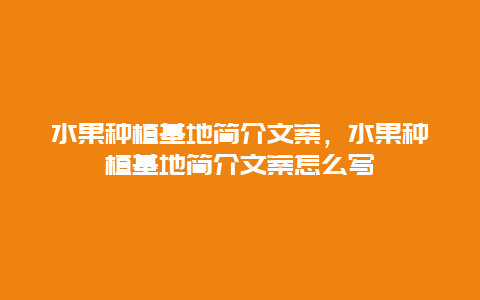 水果种植基地简介文案，水果种植基地简介文案怎么写